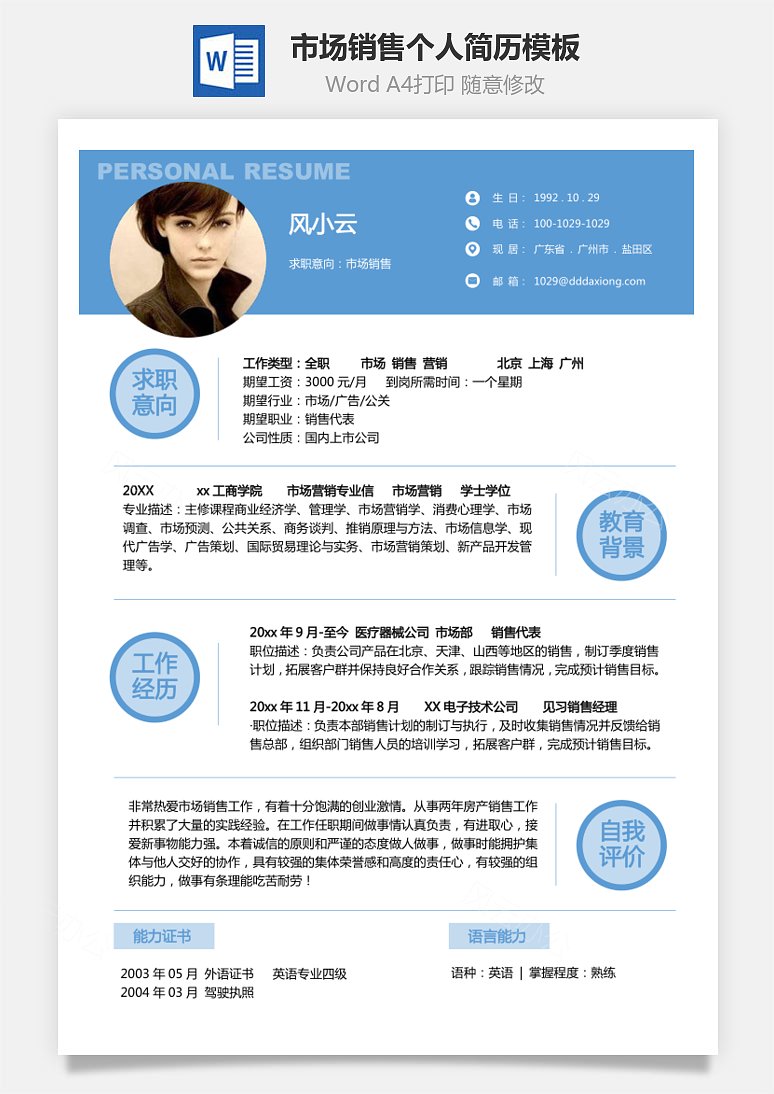 W

市场销售个人简历模板

Word A4打印 随意修改

PERSONAL RESUME

风小云

求职意向：市场销售

生 日： 1992 . 10 . 29

电 话： 100-1029-1029

现 居： 广东省 . 广州市 . 盐田区

邮 箱： 1029@dddaxiong.com

求职意向

工作类型：全职 市场 销售 营销 北京 上海 广州
期望工资：3000 元/月 到岗所需时间：一个星期
期望行业：市场/广告/公关
期望职业：销售代表
公司性质：国内上市公司

20XX xx 工商学院 市场营销专业信 市场营销 学士学位
专业描述：主修课程商业经济学、管理学、市场营销学、消费心理学、市场调查、市场预测、公共关系、商务谈判、推销原理与方法、市场信息学、现代广告学、广告策划、国际贸易理论与实务、市场营销策划、新产品开发管理等。

教育背景

工作经历

20xx 年 9 月-至今 医疗器械公司 市场部 销售代表
职位描述：负责公司产品在北京、天津、山西等地区的销售，制订季度销售计划，拓展客户群并保持良好合作关系，跟踪销售情况，完成预计销售目标。

20xx 年 11 月-20xx 年 8 月 XX 电子技术公司 见习销售经理
·职位描述：负责本部销售计划的制订与执行，及时收集销售情况并反馈给销售总部，组织部门销售人员的培训学习，拓展客户群，完成预计销售目标。

非常热爱市场销售工作，有着十分饱满的创业激情。从事两年房产销售工作并积累了大量的实践经验。在工作任职期间做事情认真负责，有进取心，接爱新事物能力强。本着诚信的原则和严谨的态度做人做事，做事时能拥护集体与他人交好的协作，具有较强的集体荣誉感和高度的责任心，有较强的组织能力，做事有条理能吃苦耐劳！

自我评价

能力证书

2003 年 05 月 外语证书 英语专业四级
2004 年 03 月 驾驶执照

语言能力

语种：英语 | 掌握程度：熟练